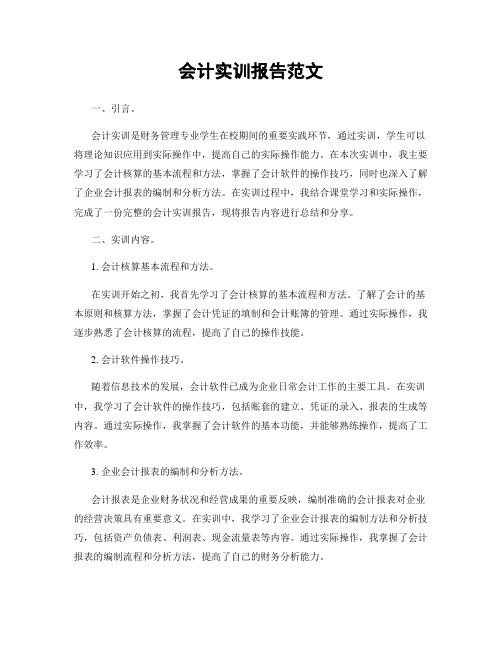 会计实训报告范文

一、引言。

会计实训是财务管理专业学生在校期间的重要实践环节，通过实训，学生可以将理论知识应用到实际操作中，提高自己的实际操作能力。在本次实训中，我主要学习了会计核算的基本流程和方法，掌握了会计软件的操作技巧，同时也深入了解了企业会计报表的编制和分析方法。在实训过程中，我结合课堂学习和实际操作，完成了一份完整的会计实训报告，现将报告内容进行总结和分享。

二、实训内容。

1. 会计核算基本流程和方法。

在实训开始之初，我首先学习了会计核算的基本流程和方法。了解了会计的基本原则和核算方法，掌握了会计凭证的填制和会计账簿的管理。通过实际操作，我逐步熟悉了会计核算的流程，提高了自己的操作技能。

2. 会计软件操作技巧。

随着信息技术的发展，会计软件已成为企业日常会计工作的主要工具。在实训中，我学习了会计软件的操作技巧，包括账套的建立、凭证的录入、报表的生成等内容。通过实际操作，我掌握了会计软件的基本功能，并能够熟练操作，提高了工作效率。

3. 企业会计报表的编制和分析方法。

会计报表是企业财务状况和经营成果的重要反映，编制准确的会计报表对企业的经营决策具有重要意义。在实训中，我学习了企业会计报表的编制方法和分析技巧，包括资产负债表、利润表、现金流量表等内容。通过实际操作，我掌握了会计报表的编制流程和分析方法，提高了自己的财务分析能力。